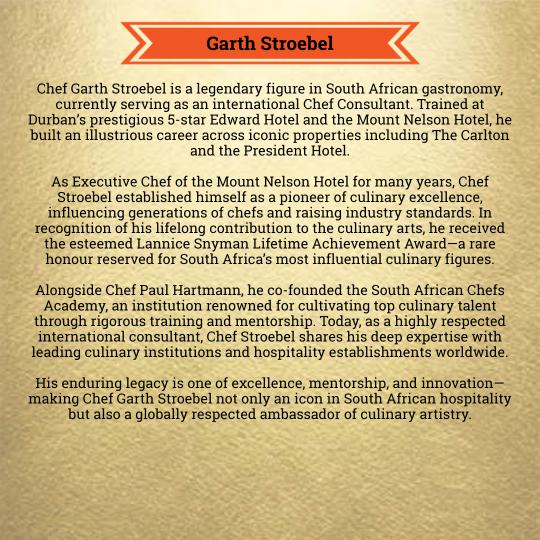 Garth Stroebel

Chef Garth Stroebel is a legendary figure in South African gastronomy, currently serving as an international Chef Consultant. Trained at Durban's prestigious 5-star Edward Hotel and the Mount Nelson Hotel, he built an illustrious career across iconic properties including The Carlton and the President Hotel.

As Executive Chef of the Mount Nelson Hotel for many years, Chef Stroebel established himself as a pioneer of culinary excellence, influencing generations of chefs and raising industry standards. In recognition of his lifelong contribution to the culinary arts, he received the esteemed Lannice Snyman Lifetime Achievement Award—a rare honour reserved for South Africa's most influential culinary figures.

Alongside Chef Paul Hartmann, he co-founded the South African Chefs Academy, an institution renowned for cultivating top culinary talent through rigorous training and mentorship. Today, as a highly respected international consultant, Chef Stroebel shares his deep expertise with leading culinary institutions and hospitality establishments worldwide.

His enduring legacy is one of excellence, mentorship, and innovation—making Chef Garth Stroebel not only an icon in South African hospitality but also a globally respected ambassador of culinary artistry.